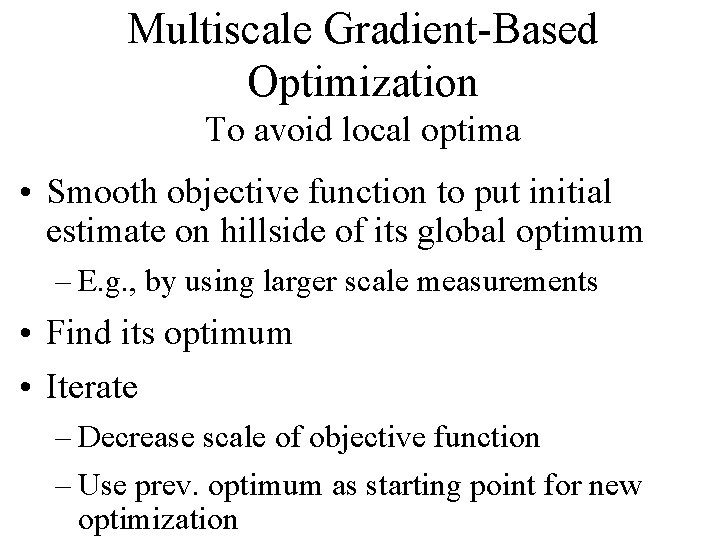 Multiscale Gradient-Based Optimization
To avoid local optima

• Smooth objective function to put initial estimate on hillside of its global optimum
– E.g., by using larger scale measurements
• Find its optimum
• Iterate
– Decrease scale of objective function
– Use prev. optimum as starting point for new optimization